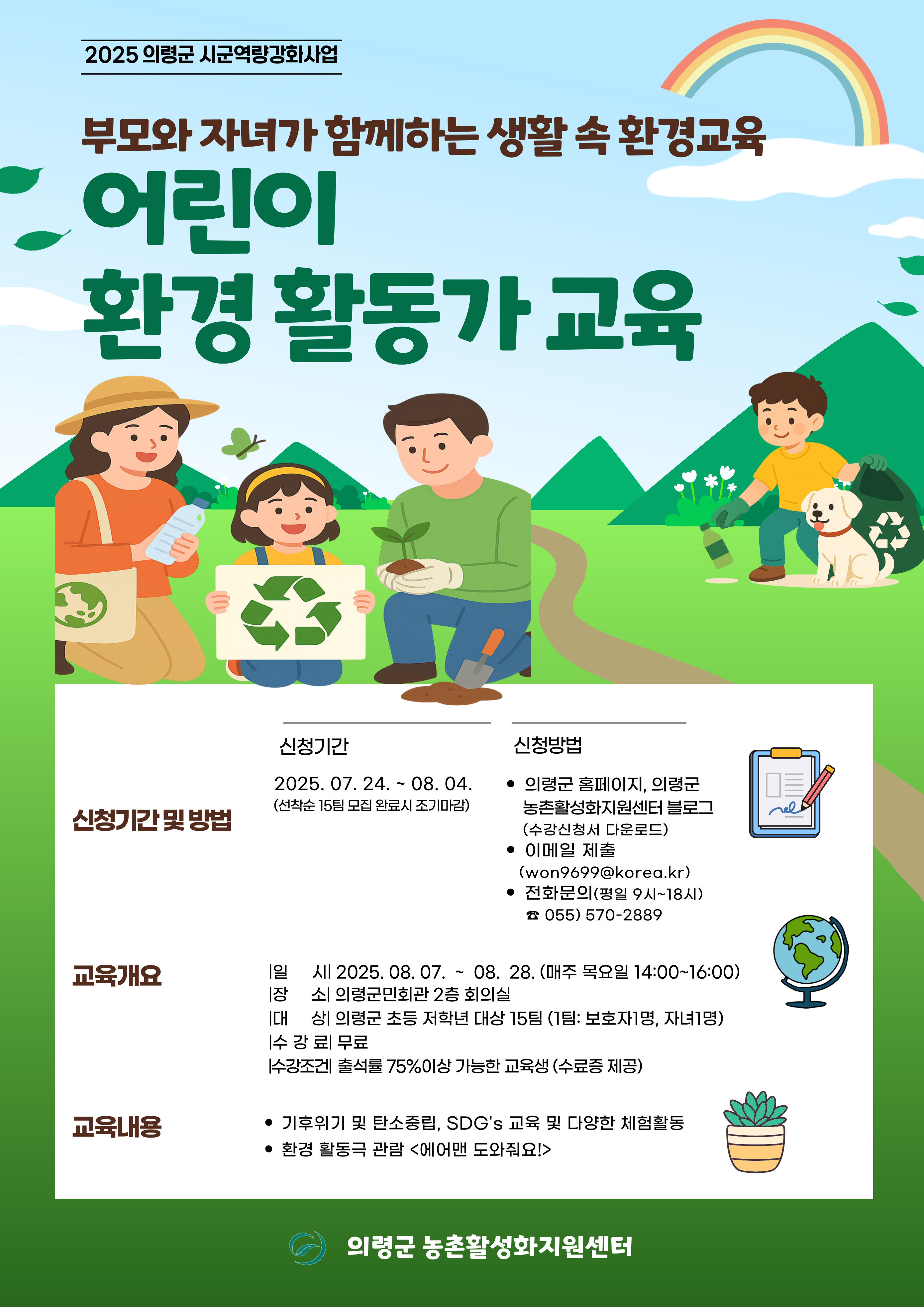 2025 의령군 시군역량강화사업

부모와 자녀가 함께하는 생활 속 환경교육

어린이
환경 활동가 교육

신청기간 및 방법

신청기간

2025. 07. 24. ~ 08. 04.
(선착순 15팀 모집 완료시 조기마감)

신청방법

• 의령군 홈페이지, 의령군 농촌활성화지원센터 블로그 (수강신청서 다운로드)
• 이메일 제출 (won9699@korea.kr)
• 전화문의(평일 9시~18시) ☎ 055) 570-2889

교육개요

|일 시| 2025. 08. 07. ~ 08. 28. (매주 목요일 14:00~16:00)
|장 소| 의령군민회관 2층 회의실
|대 상| 의령군 초등 저학년 대상 15팀 (1팀: 보호자1명, 자녀1명)
|수 강 료| 무료
|수강조건| 출석률 75%이상 가능한 교육생 (수료증 제공)

교육내용

• 기후위기 및 탄소중립, SDG's 교육 및 다양한 체험활동
• 환경 활동극 관람 <에어맨 도와줘요!>

의령군 농촌활성화지원센터